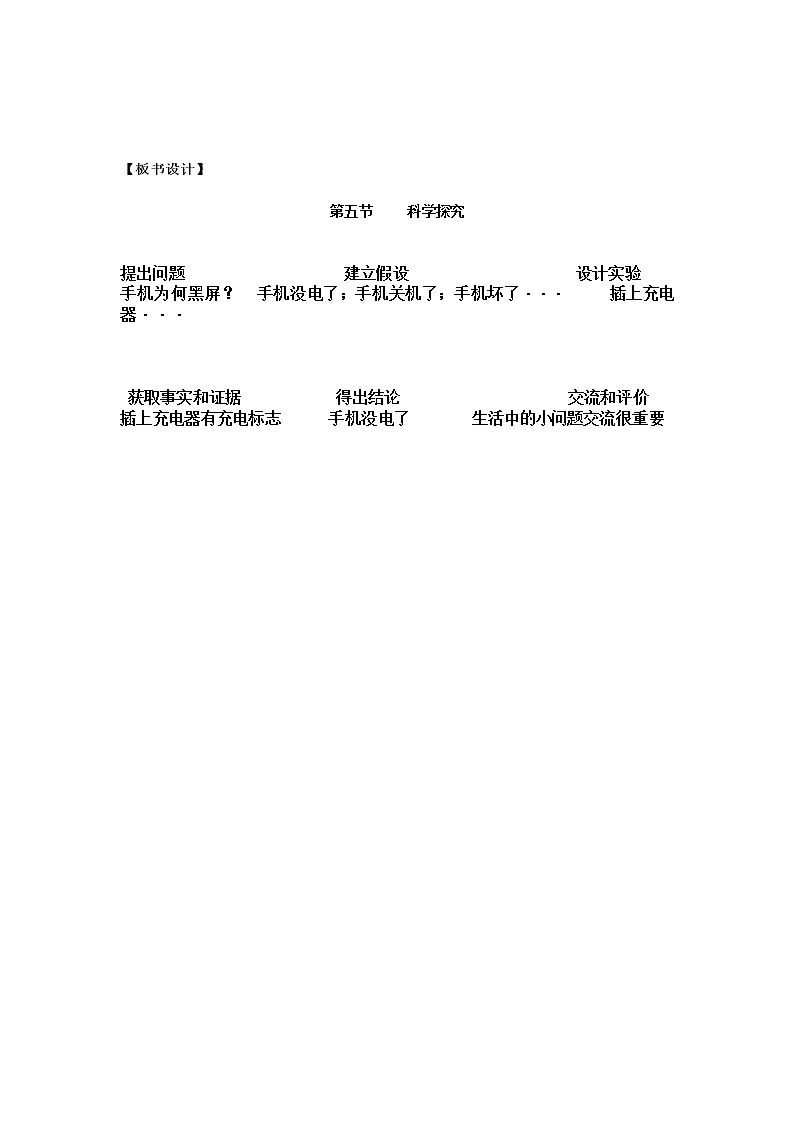 【板书设计】

第五节 科学探究

提出问题 建立假设 设计实验
手机为何黑屏？ 手机没电了；手机关机了；手机坏了··· 插上充电器···

获取事实和证据 得出结论 交流和评价
插上充电器有充电标志 手机没电了 生活中的小问题交流很重要